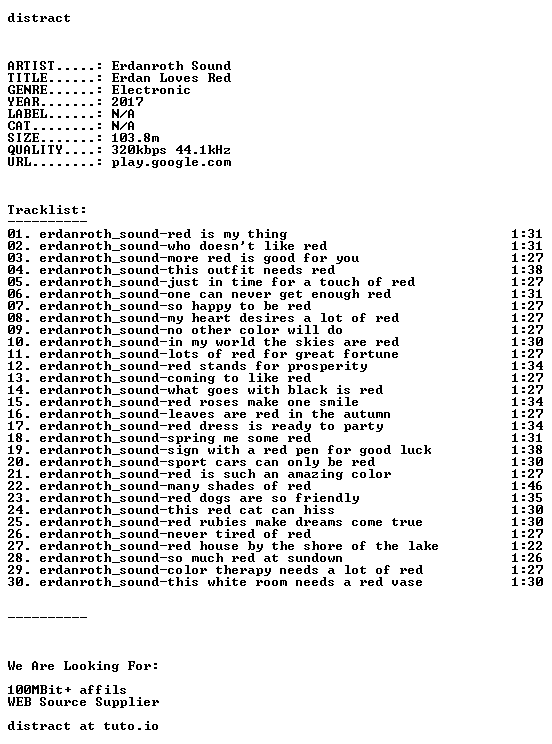 distract

ARTIST.....: Erdanroth Sound
TITLE......: Erdan Loves Red
GENRE......: Electronic
YEAR.......: 2017
LABEL......: N/A
CAT........: N/A
SIZE.......: 103.8m
QUALITY....: 320kbps 44.1kHz
URL........: play.google.com

Tracklist:
----------
01. erdanroth_sound-red is my thing 1:31
02. erdanroth_sound-who doesn't like red 1:31
03. erdanroth_sound-more red is good for you 1:27
04. erdanroth_sound-this outfit needs red 1:38
05. erdanroth_sound-just in time for a touch of red 1:27
06. erdanroth_sound-one can never get enough red 1:31
07. erdanroth_sound-so happy to be red 1:27
08. erdanroth_sound-my heart desires a lot of red 1:27
09. erdanroth_sound-no other color will do 1:27
10. erdanroth_sound-in my world the skies are red 1:30
11. erdanroth_sound-lots of red for great fortune 1:27
12. erdanroth_sound-red stands for prosperity 1:34
13. erdanroth_sound-coming to like red 1:27
14. erdanroth_sound-what goes with black is red 1:27
15. erdanroth_sound-red roses make one smile 1:34
16. erdanroth_sound-leaves are red in the autumn 1:27
17. erdanroth_sound-red dress is ready to party 1:34
18. erdanroth_sound-spring me some red 1:31
19. erdanroth_sound-sign with a red pen for good luck 1:38
20. erdanroth_sound-sport cars can only be red 1:30
21. erdanroth_sound-red is such an amazing color 1:27
22. erdanroth_sound-many shades of red 1:46
23. erdanroth_sound-red dogs are so friendly 1:35
24. erdanroth_sound-this red cat can hiss 1:30
25. erdanroth_sound-red rubies make dreams come true 1:30
26. erdanroth_sound-never tired of red 1:27
27. erdanroth_sound-red house by the shore of the lake 1:22
28. erdanroth_sound-so much red at sundown 1:26
29. erdanroth_sound-color therapy needs a lot of red 1:27
30. erdanroth_sound-this white room needs a red vase 1:30

----------

We Are Looking For:

100MBit+ affils
WEB Source Supplier

distract at tuto.io